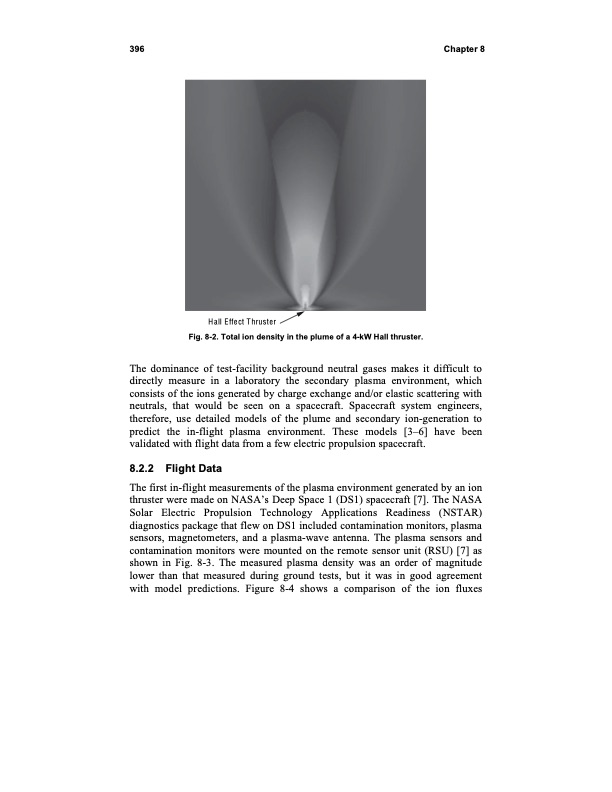 396 Chapter 8

Hall Effect Thruster

Fig. 8-2. Total ion density in the plume of a 4-kW Hall thruster.

The dominance of test-facility background neutral gases makes it difficult to directly measure in a laboratory the secondary plasma environment, which consists of the ions generated by charge exchange and/or elastic scattering with neutrals, that would be seen on a spacecraft. Spacecraft system engineers, therefore, use detailed models of the plume and secondary ion-generation to predict the in-flight plasma environment. These models [3–6] have been validated with flight data from a few electric propulsion spacecraft.

8.2.2 Flight Data

The first in-flight measurements of the plasma environment generated by an ion thruster were made on NASA's Deep Space 1 (DS1) spacecraft [7]. The NASA Solar Electric Propulsion Technology Applications Readiness (NSTAR) diagnostics package that flew on DS1 included contamination monitors, plasma sensors, magnetometers, and a plasma-wave antenna. The plasma sensors and contamination monitors were mounted on the remote sensor unit (RSU) [7] as shown in Fig. 8-3. The measured plasma density was an order of magnitude lower than that measured during ground tests, but it was in good agreement with model predictions. Figure 8-4 shows a comparison of the ion fluxes